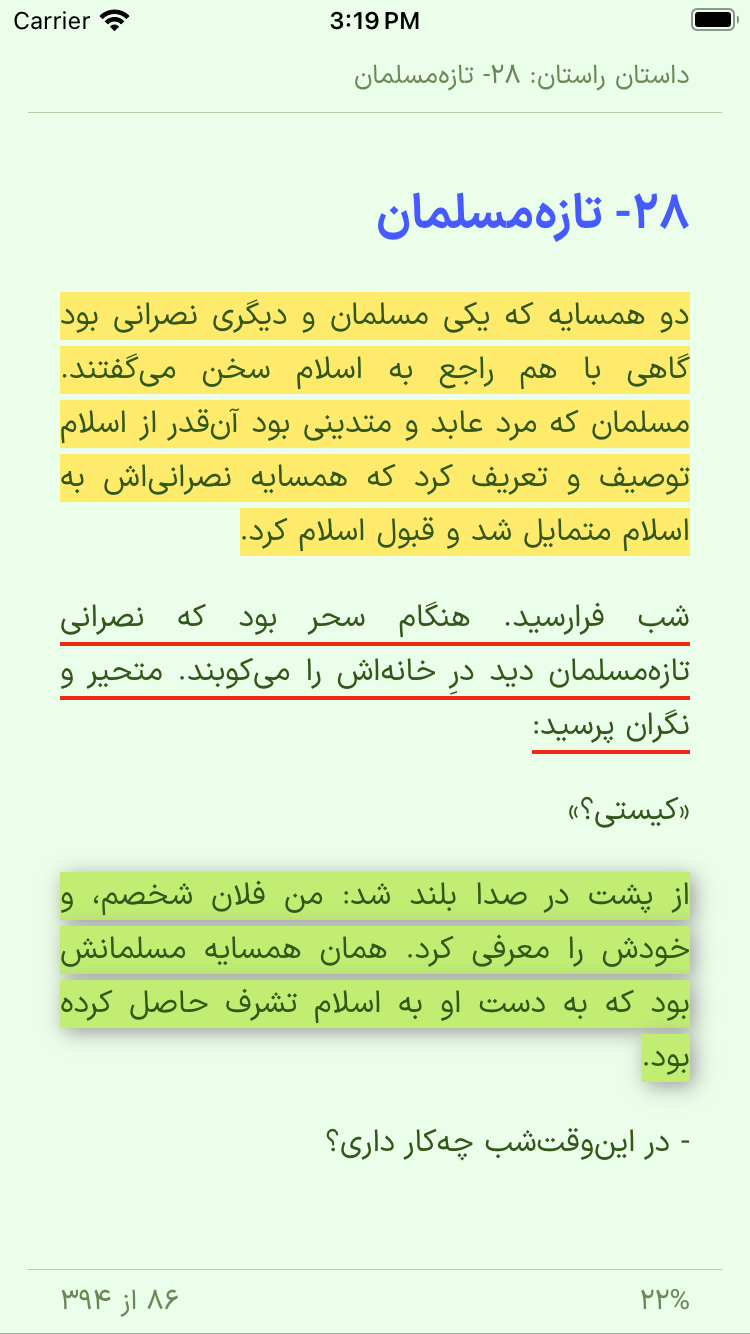 Carrier 3:19 PM

داستان راستان: ۲۸- تازه‌مسلمان

۲۸- تازه‌مسلمان

دو همسایه که یکی مسلمان و دیگری نصرانی بود گاهی با هم راجع به اسلام سخن می‌گفتند. مسلمان که مرد عابد و متدینی بود آن‌قدر از اسلام توصیف و تعریف کرد که همسایه نصرانی‌اش به اسلام متمایل شد و قبول اسلام کرد.

شب فرارسید. هنگام سحر بود که نصرانی تازه‌مسلمان دید درِ خانه‌اش را می‌کوبند. متحیر و نگران پرسید:

«کیستی؟»

از پشت در صدا بلند شد: من فلان شخصم، و خودش را معرفی کرد. همان همسایه مسلمانش بود که به دست او به اسلام تشرف حاصل کرده بود.

- در این‌وقت‌شب چه‌کار داری؟

۸۶ از ۳۹۴

۲۲%